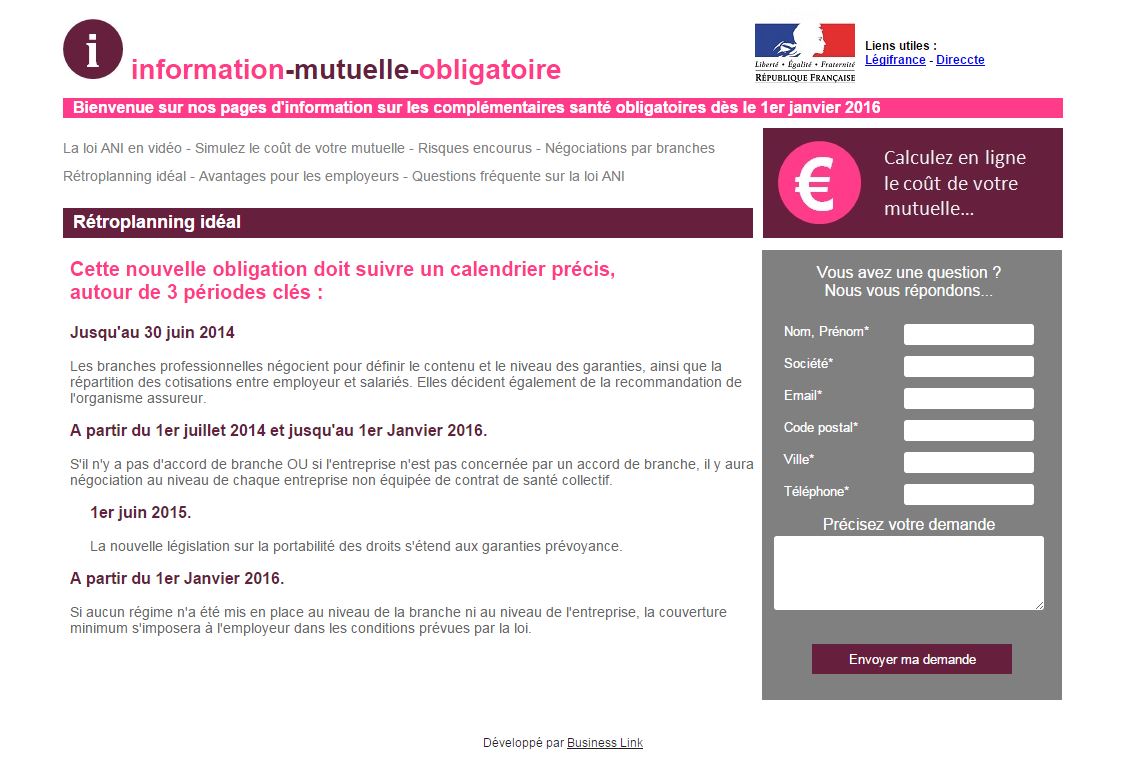 i

information-mutuelle-obligatoire

Liberté • Égalité • Fraternité
RÉPUBLIQUE FRANÇAISE

Liens utiles :
Légifrance - Direccte

Bienvenue sur nos pages d'information sur les complémentaires santé obligatoires dès le 1er janvier 2016

La loi ANI en vidéo - Simulez le coût de votre mutuelle - Risques encourus - Négociations par branches
Rétroplanning idéal - Avantages pour les employeurs - Questions fréquente sur la loi ANI

€ Calculez en ligne le coût de votre mutuelle...

Rétroplanning idéal

Cette nouvelle obligation doit suivre un calendrier précis, autour de 3 périodes clés :

Jusqu'au 30 juin 2014

Les branches professionnelles négocient pour définir le contenu et le niveau des garanties, ainsi que la répartition des cotisations entre employeur et salariés. Elles décident également de la recommandation de l'organisme assureur.

A partir du 1er juillet 2014 et jusqu'au 1er Janvier 2016.

S'il n'y a pas d'accord de branche OU si l'entreprise n'est pas concernée par un accord de branche, il y aura négociation au niveau de chaque entreprise non équipée de contrat de santé collectif.

1er juin 2015.

La nouvelle législation sur la portabilité des droits s'étend aux garanties prévoyance.

A partir du 1er Janvier 2016.

Si aucun régime n'a été mis en place au niveau de la branche ni au niveau de l'entreprise, la couverture minimum s'imposera à l'employeur dans les conditions prévues par la loi.

Vous avez une question ?
Nous vous répondons...

Nom, Prénom*
Société*
Email*
Code postal*
Ville*
Téléphone*
Précisez votre demande

Envoyer ma demande

Développé par Business Link